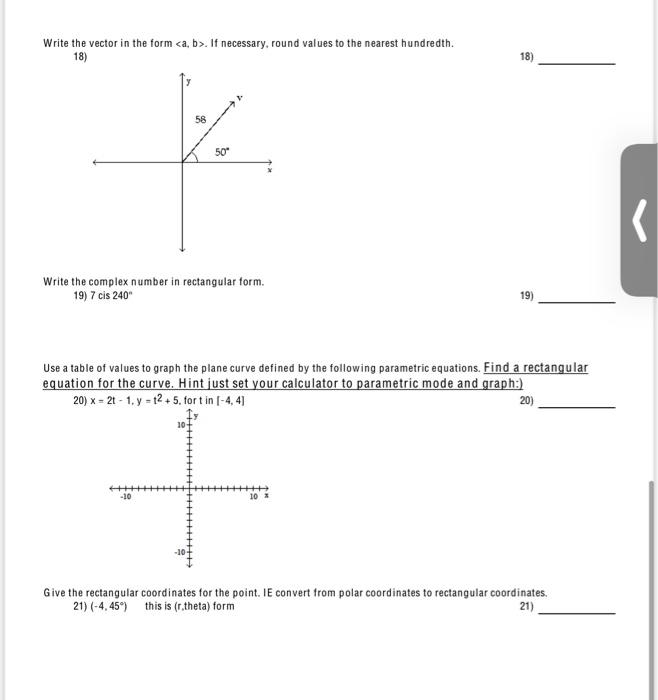 Write the vector in the form <a, b>. If necessary, round values to the nearest hundredth.
18)

18) ___________

y

v

58

50°

x

Write the complex number in rectangular form.
19) 7 cis 240°

19) ___________

Use a table of values to graph the plane curve defined by the following parametric equations. Find a rectangular equation for the curve. Hint just set your calculator to parametric mode and graph:)
20) $x = 2t - 1$, $y = t^2 + 5$, for t in [-4, 4]

20) ___________

y

10

-10

10 x

-10

Give the rectangular coordinates for the point. IE convert from polar coordinates to rectangular coordinates.
21) (-4, 45°) this is (r,theta) form

21) ___________